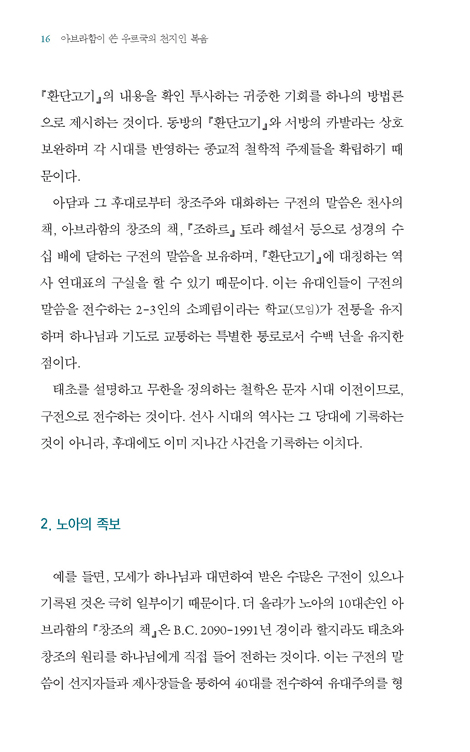 16 아브라함이 쓴 우르국의 천지인 복음

『환단고기』의 내용을 확인 투사하는 귀중한 기회를 하나의 방법론으로 제시하는 것이다. 동방의 『환단고기』와 서방의 카발라는 상호 보완하며 각 시대를 반영하는 종교적 철학적 주제들을 확립하기 때문이다.

아담과 그 후대로부터 창조주와 대화하는 구전의 말씀은 천사의 책, 아브라함의 창조의 책, 『조하르』 토라 해설서 등으로 성경의 수십 배에 달하는 구전의 말씀을 보유하며, 『환단고기』에 대칭하는 역사 연대표의 구실을 할 수 있기 때문이다. 이는 유대인들이 구전의 말씀을 전수하는 2-3인의 소페림이라는 학교(모임)가 전통을 유지하며 하나님과 기도로 교통하는 특별한 통로로서 수백 년을 유지한 점이다.

태초를 설명하고 무한을 정의하는 철학은 문자 시대 이전이므로, 구전으로 전수하는 것이다. 선사 시대의 역사는 그 당대에 기록하는 것이 아니라, 후대에도 이미 지나간 사건을 기록하는 이치다.

2. 노아의 족보

예를 들면, 모세가 하나님과 대면하여 받은 수많은 구전이 있으나 기록된 것은 극히 일부이기 때문이다. 더 올라가 노아의 10대손인 아브라함의 『창조의 책』은 B.C. 2090-1991년 경이라 할지라도 태초와 창조의 원리를 하나님에게 직접 들어 전하는 것이다. 이는 구전의 말씀이 선지자들과 제사장들을 통하여 40대를 전수하여 유대주의를 형